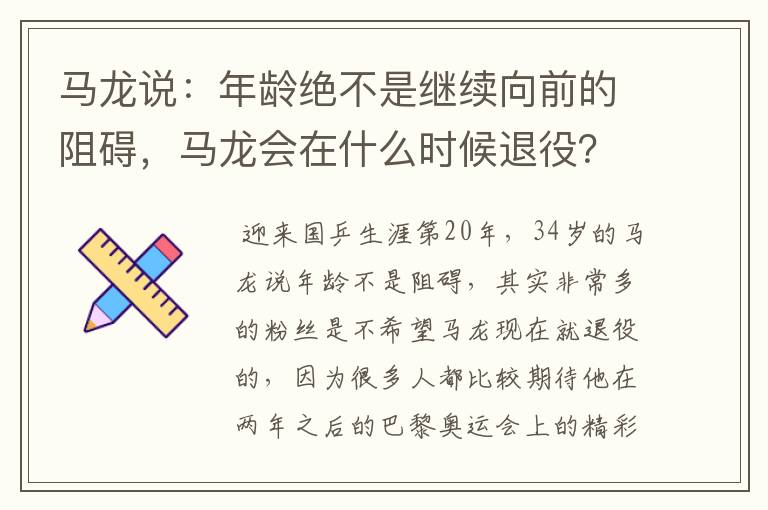 马龙说：年龄绝不是继续向前的阻碍，马龙会在什么时候退役？

迎来国乒生涯第20年，34岁的马龙说年龄不是阻碍，其实非常多的粉丝是不希望马龙现在就退役的，因为很多人都比较期待他在两年之后的巴黎奥运会上的精彩